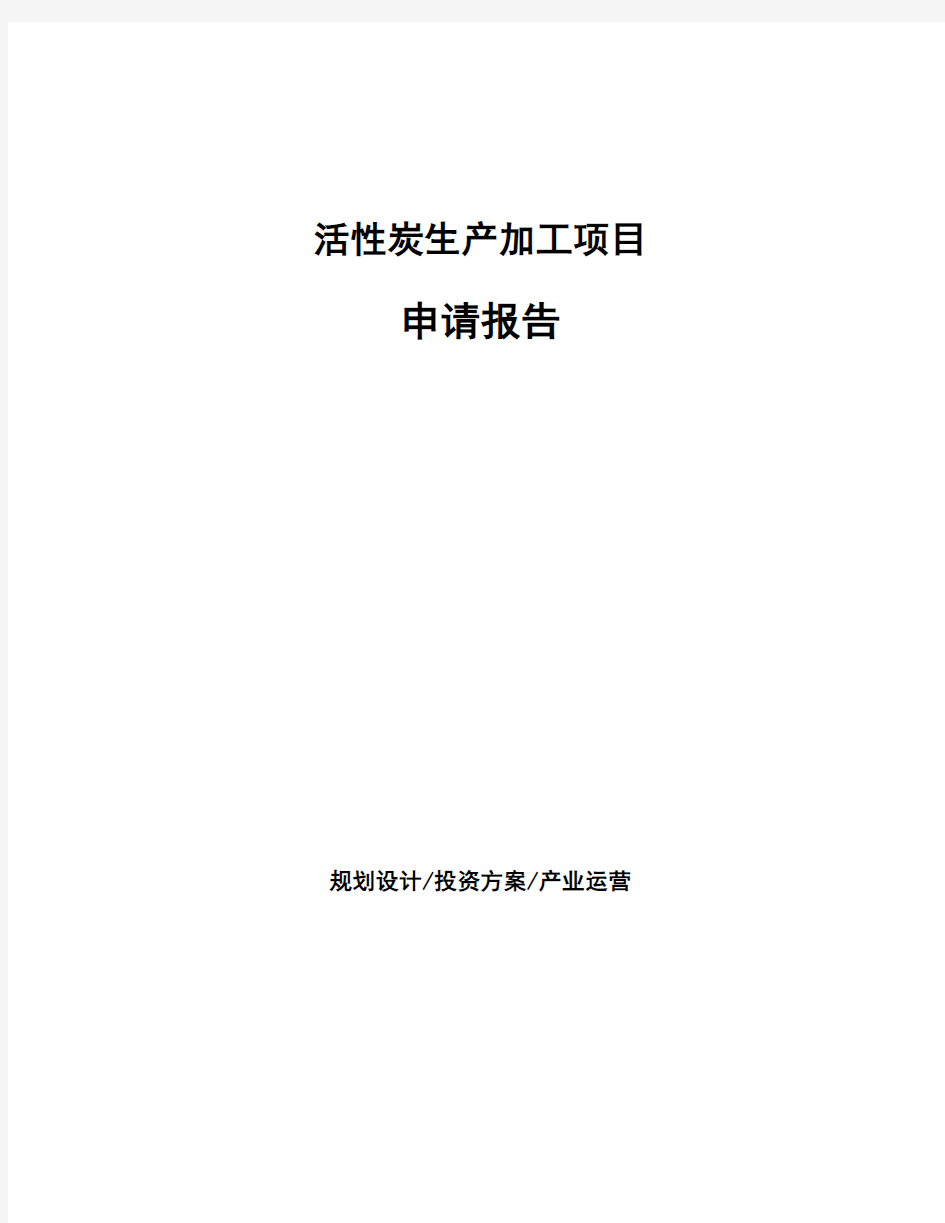 活性炭生产加工项目

申请报告

规划设计/投资方案/产业运营